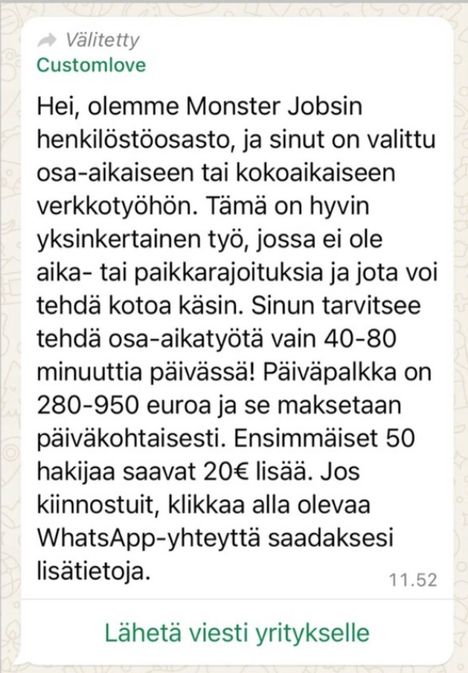 Välitetty
Customlove

Hei, olemme Monster Jobsin henkilöstöosasto, ja sinut on valittu osa-aikaiseen tai kokoaikaiseen verkkotyöhön. Tämä on hyvin yksinkertainen työ, jossa ei ole aika- tai paikkarajoituksia ja jota voi tehdä kotoa käsin. Sinun tarvitsee tehdä osa-aikatyötä vain 40-80 minuuttia päivässä! Päiväpalkka on 280-950 euroa ja se maksetaan päiväkohtaisesti. Ensimmäiset 50 hakijaa saavat 20€ lisää. Jos kiinnostuit, klikkaa alla olevaa WhatsApp-yhteyttä saadaksesi lisätietoja.

11.52

Lähetä viesti yritykselle